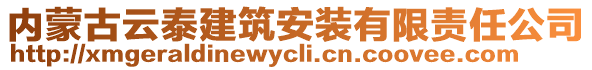 内蒙古云泰建筑安装有限责任公司
http://xmgeraldinewycli.cn.coovee.com